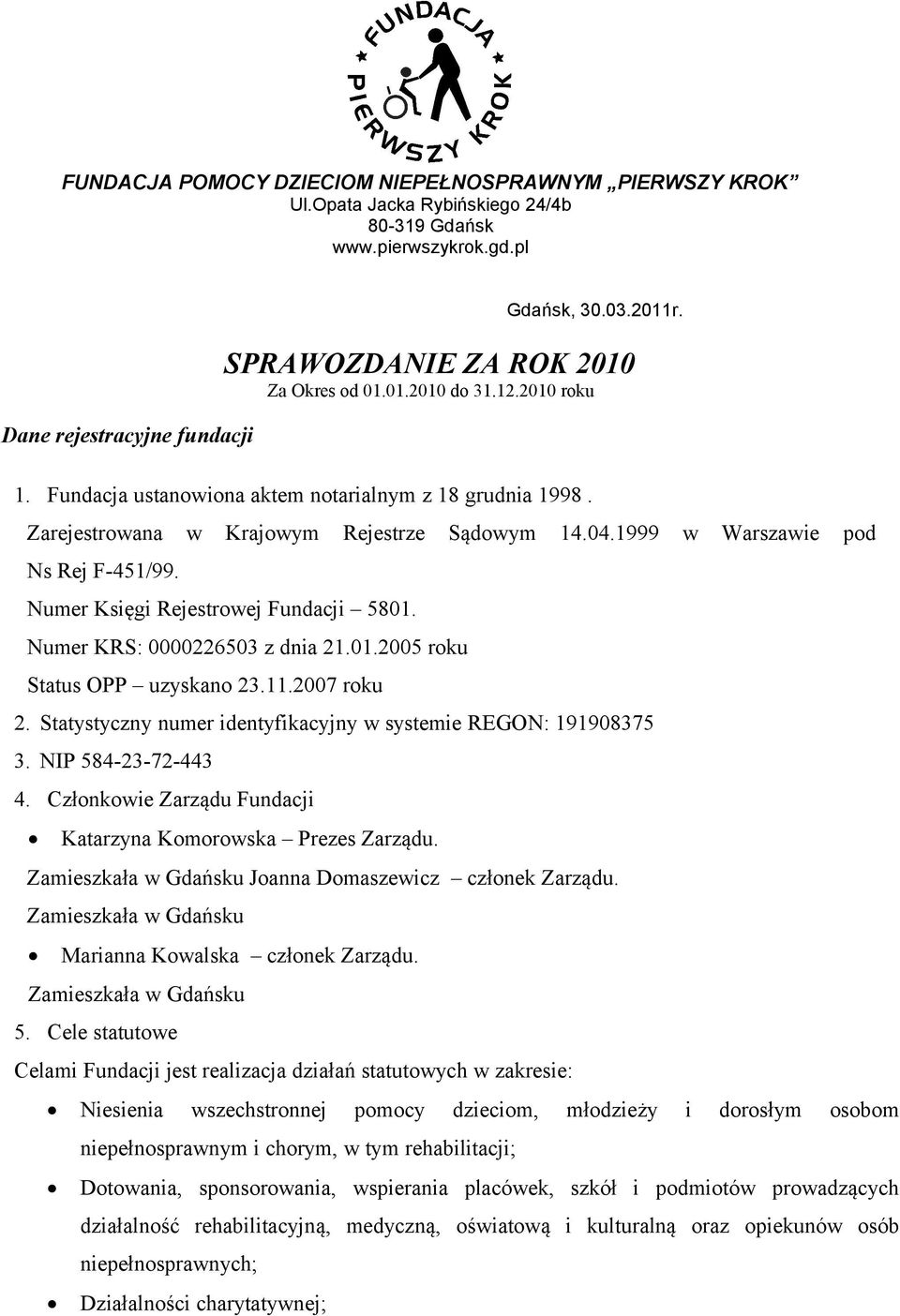 FUNDACJA
PIERWSZY KROK

FUNDACJA POMOCY DZIECIOM NIEPEŁNOSPRAWNYM „PIERWSZY KROK”
Ul.Opata Jacka Rybińskiego 24/4b
80-319 Gdańsk
www.pierwszykrok.gd.pl

Gdańsk, 30.03.2011r.

SPRAWOZDANIE ZA ROK 2010
Za Okres od 01.01.2010 do 31.12.2010 roku

Dane rejestracyjne fundacji

1. Fundacja ustanowiona aktem notarialnym z 18 grudnia 1998 .
Zarejestrowana w Krajowym Rejestrze Sądowym 14.04.1999 w Warszawie pod Ns Rej F-451/99.
Numer Księgi Rejestrowej Fundacji – 5801.
Numer KRS: 0000226503 z dnia 21.01.2005 roku
Status OPP – uzyskano 23.11.2007 roku
2. Statystyczny numer identyfikacyjny w systemie REGON: 191908375
3. NIP 584-23-72-443
4. Członkowie Zarządu Fundacji
• Katarzyna Komorowska – Prezes Zarządu.
Zamieszkała w Gdańsku Joanna Domaszewicz – członek Zarządu.
Zamieszkała w Gdańsku
• Marianna Kowalska – członek Zarządu.
Zamieszkała w Gdańsku
5. Cele statutowe
Celami Fundacji jest realizacja działań statutowych w zakresie:
• Niesienia wszechstronnej pomocy dzieciom, młodzieży i dorosłym osobom niepełnosprawnym i chorym, w tym rehabilitacji;
• Dotowania, sponsorowania, wspierania placówek, szkół i podmiotów prowadzących działalność rehabilitacyjną, medyczną, oświatową i kulturalną oraz opiekunów osób niepełnosprawnych;
• Działalności charytatywnej;